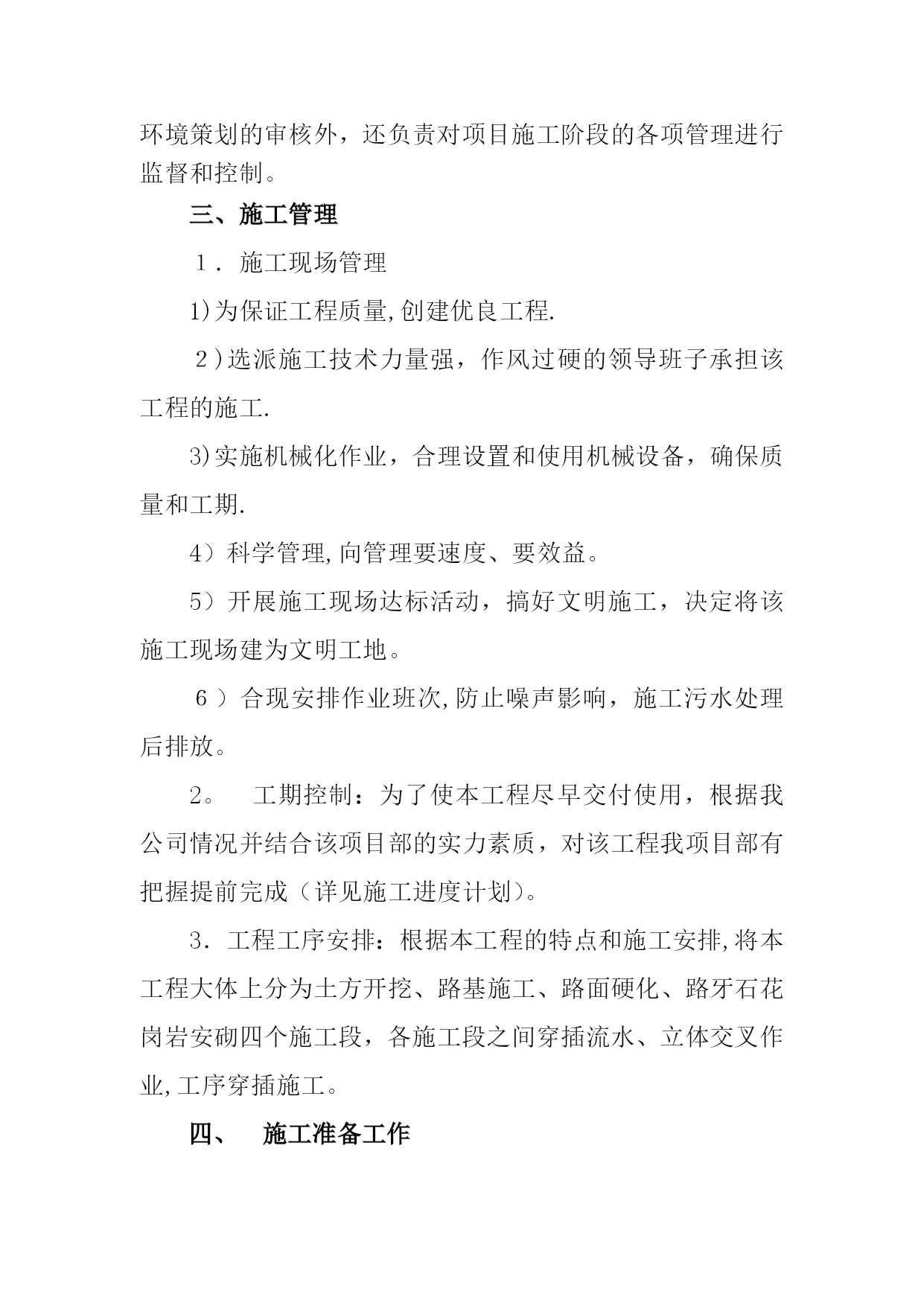 环境策划的审核外，还负责对项目施工阶段的各项管理进行监督和控制。

三、施工管理

１．施工现场管理

1)为保证工程质量,创建优良工程.

２)选派施工技术力量强，作风过硬的领导班子承担该工程的施工.

3)实施机械化作业，合理设置和使用机械设备，确保质量和工期.

4）科学管理,向管理要速度、要效益。

5）开展施工现场达标活动，搞好文明施工，决定将该施工现场建为文明工地。

６）合现安排作业班次,防止噪声影响，施工污水处理后排放。

2。　工期控制：为了使本工程尽早交付使用，根据我公司情况并结合该项目部的实力素质，对该工程我项目部有把握提前完成（详见施工进度计划)。

3．工程工序安排：根据本工程的特点和施工安排,将本工程大体上分为土方开挖、路基施工、路面硬化、路牙石花岗岩安砌四个施工段，各施工段之间穿插流水、立体交叉作业,工序穿插施工。

四、　施工准备工作